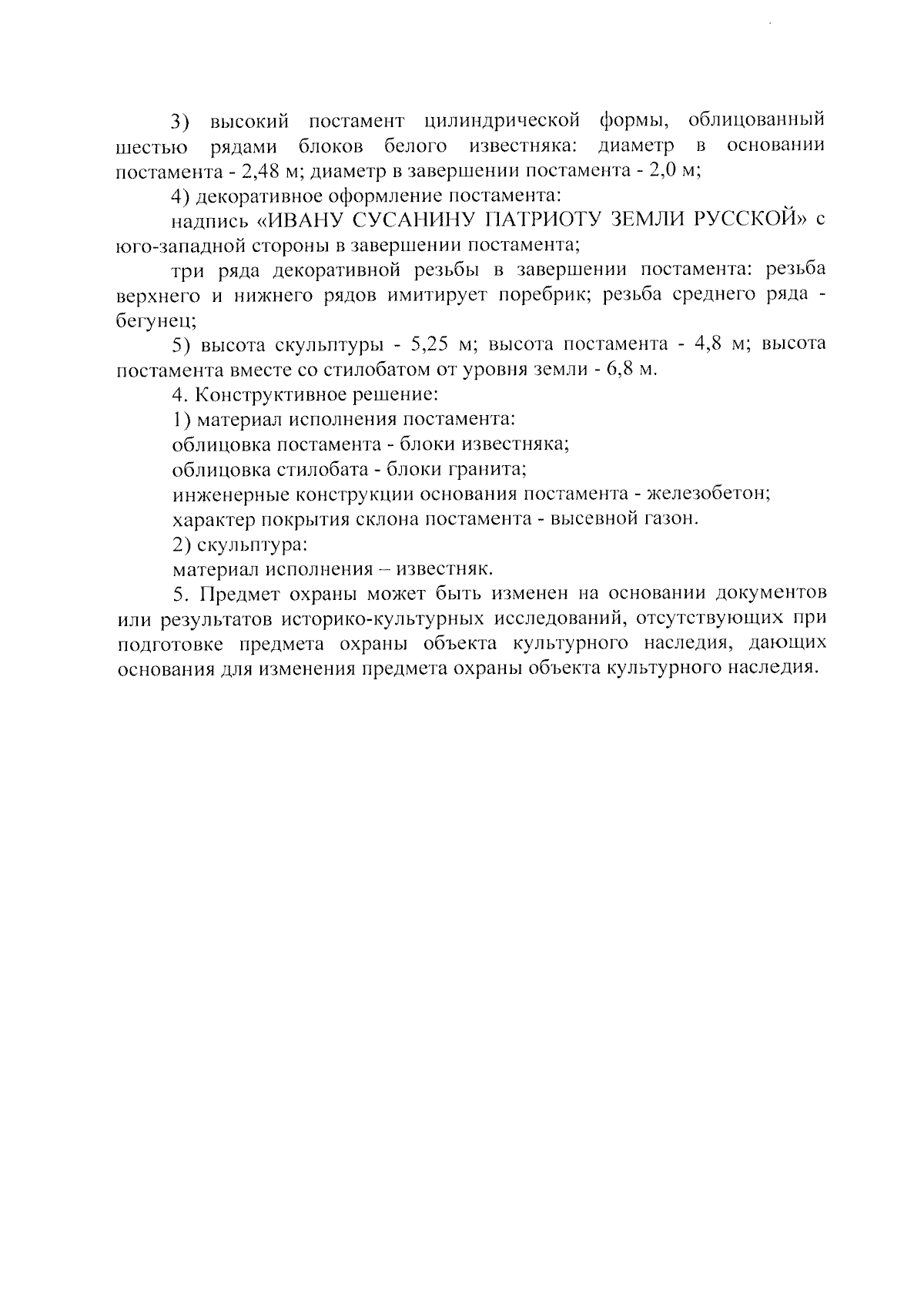 3) высокий постамент цилиндрической формы, облицованный шестью рядами блоков белого известняка: диаметр в основании постамента - 2,48 м; диаметр в завершении постамента - 2,0 м;

4) декоративное оформление постамента:

надпись «ИВАНУ СУСАНИНУ ПАТРИОТУ ЗЕМЛИ РУССКОЙ» с юго-западной стороны в завершении постамента;

три ряда декоративной резьбы в завершении постамента: резьба верхнего и нижнего рядов имитирует поребрик; резьба среднего ряда - бегунец;

5) высота скульптуры - 5,25 м; высота постамента - 4,8 м; высота постамента вместе со стилобатом от уровня земли - 6,8 м.

4. Конструктивное решение:

1) материал исполнения постамента:

облицовка постамента - блоки известняка;

облицовка стилобата - блоки гранита;

инженерные конструкции основания постамента - железобетон;

характер покрытия склона постамента - высевной газон.

2) скульптура:

материал исполнения – известняк.

5. Предмет охраны может быть изменен на основании документов или результатов историко-культурных исследований, отсутствующих при подготовке предмета охраны объекта культурного наследия, дающих основания для изменения предмета охраны объекта культурного наследия.